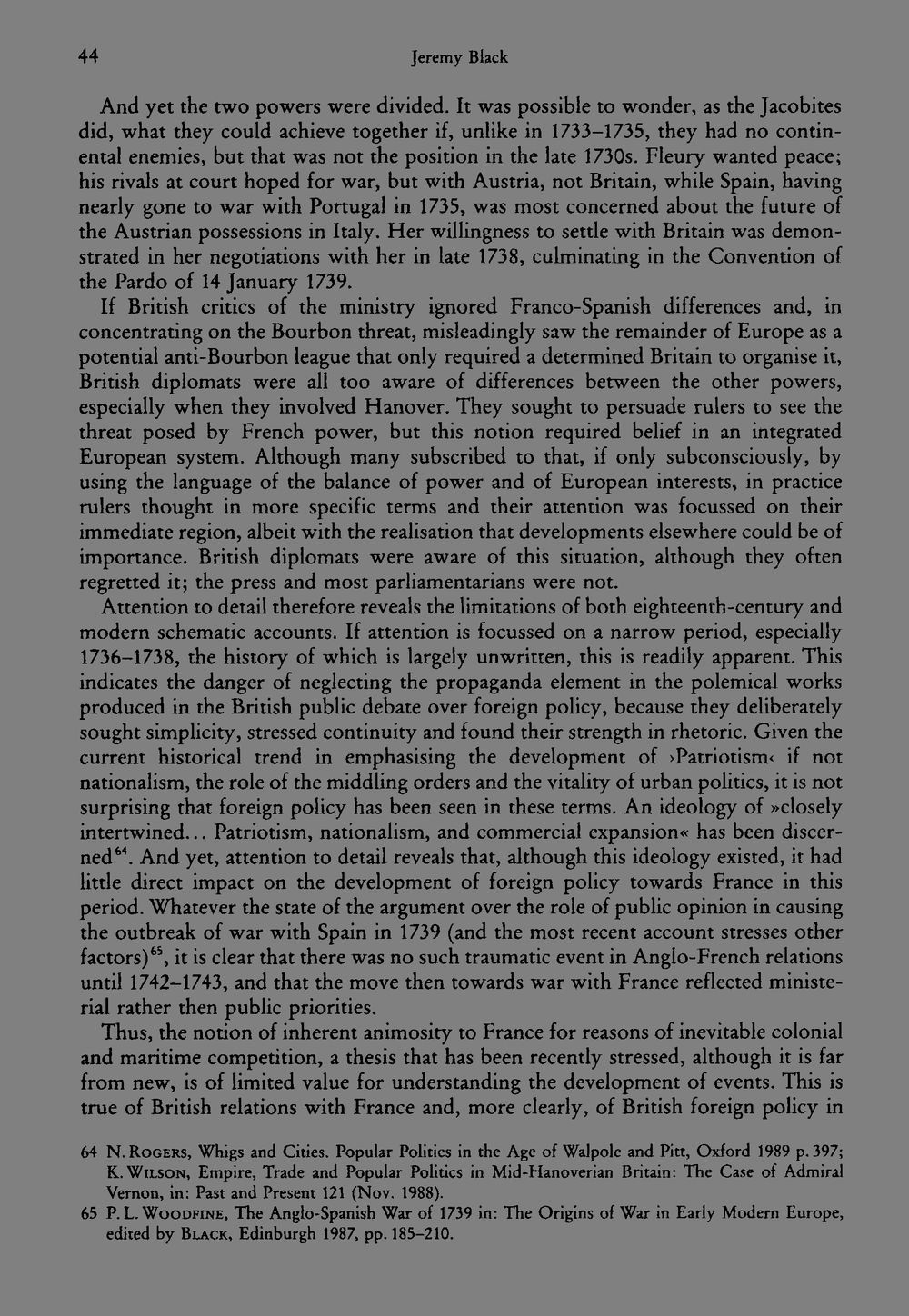 44 Jeremy Black

And yet the two powers were divided. It was possible to wonder, as the Jacobites did, what they could achieve together if, unlike in 1733–1735, they had no continental enemies, but that was not the position in the late 1730s. Fleury wanted peace; his rivals at court hoped for war, but with Austria, not Britain, while Spain, having nearly gone to war with Portugal in 1735, was most concerned about the future of the Austrian possessions in Italy. Her willingness to settle with Britain was demonstrated in her negotiations with her in late 1738, culminating in the Convention of the Pardo of 14 January 1739.

If British critics of the ministry ignored Franco-Spanish differences and, in concentrating on the Bourbon threat, misleadingly saw the remainder of Europe as a potential anti-Bourbon league that only required a determined Britain to organise it, British diplomats were all too aware of differences between the other powers, especially when they involved Hanover. They sought to persuade rulers to see the threat posed by French power, but this notion required belief in an integrated European system. Although many subscribed to that, if only subconsciously, by using the language of the balance of power and of European interests, in practice rulers thought in more specific terms and their attention was focussed on their immediate region, albeit with the realisation that developments elsewhere could be of importance. British diplomats were aware of this situation, although they often regretted it; the press and most parliamentarians were not.

Attention to detail therefore reveals the limitations of both eighteenth-century and modern schematic accounts. If attention is focussed on a narrow period, especially 1736–1738, the history of which is largely unwritten, this is readily apparent. This indicates the danger of neglecting the propaganda element in the polemical works produced in the British public debate over foreign policy, because they deliberately sought simplicity, stressed continuity and found their strength in rhetoric. Given the current historical trend in emphasising the development of ›Patriotism‹ if not nationalism, the role of the middling orders and the vitality of urban politics, it is not surprising that foreign policy has been seen in these terms. An ideology of »closely intertwined... Patriotism, nationalism, and commercial expansion« has been discerned$^{64}$. And yet, attention to detail reveals that, although this ideology existed, it had little direct impact on the development of foreign policy towards France in this period. Whatever the state of the argument over the role of public opinion in causing the outbreak of war with Spain in 1739 (and the most recent account stresses other factors)$^{65}$, it is clear that there was no such traumatic event in Anglo-French relations until 1742–1743, and that the move then towards war with France reflected ministerial rather then public priorities.

Thus, the notion of inherent animosity to France for reasons of inevitable colonial and maritime competition, a thesis that has been recently stressed, although it is far from new, is of limited value for understanding the development of events. This is true of British relations with France and, more clearly, of British foreign policy in

64 N. Rogers, Whigs and Cities. Popular Politics in the Age of Walpole and Pitt, Oxford 1989 p. 397; K. Wilson, Empire, Trade and Popular Politics in Mid-Hanoverian Britain: The Case of Admiral Vernon, in: Past and Present 121 (Nov. 1988).

65 P. L. Woodfine, The Anglo-Spanish War of 1739 in: The Origins of War in Early Modern Europe, edited by Black, Edinburgh 1987, pp. 185–210.